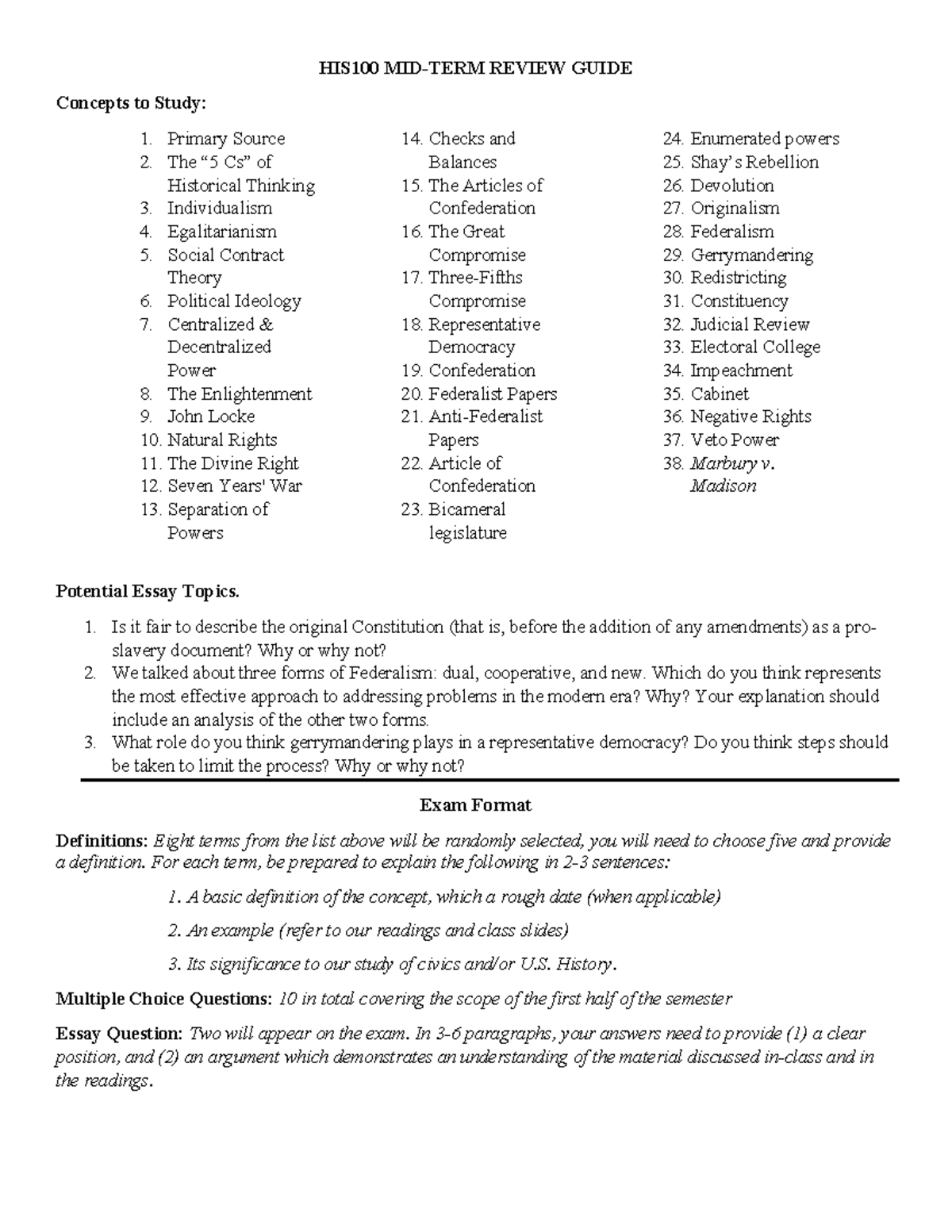 HIS100 MID-TERM REVIEW GUIDE

Concepts to Study:

1. Primary Source
2. The "5 Cs" of Historical Thinking
3. Individualism
4. Egalitarianism
5. Social Contract Theory
6. Political Ideology
7. Centralized & Decentralized Power
8. The Enlightenment
9. John Locke
10. Natural Rights
11. The Divine Right
12. Seven Years' War
13. Separation of Powers

14. Checks and Balances
15. The Articles of Confederation
16. The Great Compromise
17. Three-Fifths Compromise
18. Representative Democracy
19. Confederation
20. Federalist Papers
21. Anti-Federalist Papers
22. Article of Confederation
23. Bicameral legislature

24. Enumerated powers
25. Shay's Rebellion
26. Devolution
27. Originalism
28. Federalism
29. Gerrymandering
30. Redistricting
31. Constituency
32. Judicial Review
33. Electoral College
34. Impeachment
35. Cabinet
36. Negative Rights
37. Veto Power
38. Marbury v. Madison

Potential Essay Topics.

1. Is it fair to describe the original Constitution (that is, before the addition of any amendments) as a pro-slavery document? Why or why not?
2. We talked about three forms of Federalism: dual, cooperative, and new. Which do you think represents the most effective approach to addressing problems in the modern era? Why? Your explanation should include an analysis of the other two forms.
3. What role do you think gerrymandering plays in a representative democracy? Do you think steps should be taken to limit the process? Why or why not?

Exam Format

Definitions: Eight terms from the list above will be randomly selected, you will need to choose five and provide a definition. For each term, be prepared to explain the following in 2-3 sentences:

1. A basic definition of the concept, which a rough date (when applicable)

2. An example (refer to our readings and class slides)

3. Its significance to our study of civics and/or U.S. History.

Multiple Choice Questions: 10 in total covering the scope of the first half of the semester

Essay Question: Two will appear on the exam. In 3-6 paragraphs, your answers need to provide (1) a clear position, and (2) an argument which demonstrates an understanding of the material discussed in-class and in the readings.